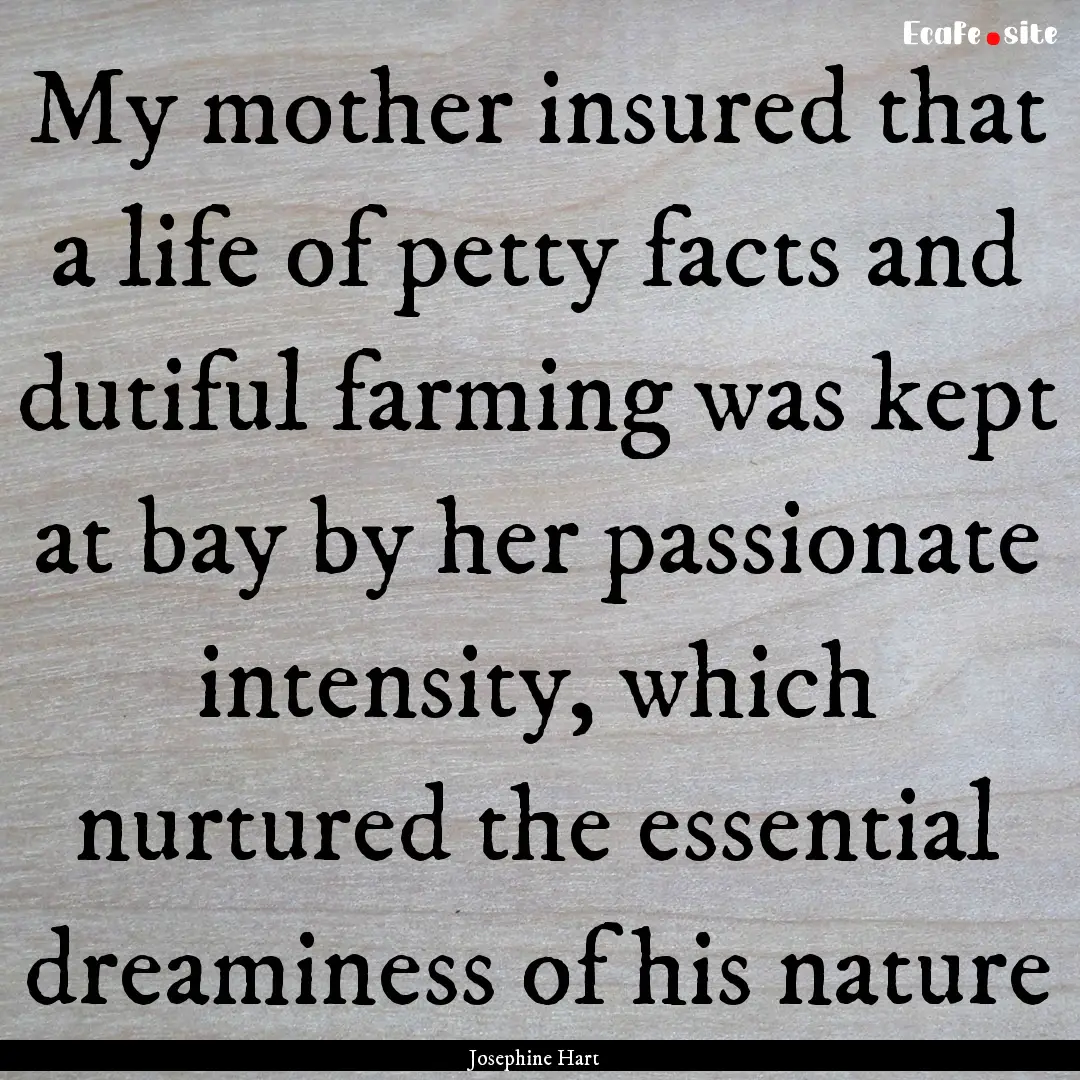 EcaFe.site

My mother insured that a life of petty facts and dutiful farming was kept at bay by her passionate intensity, which nurtured the essential dreaminess of his nature

Josephine Hart